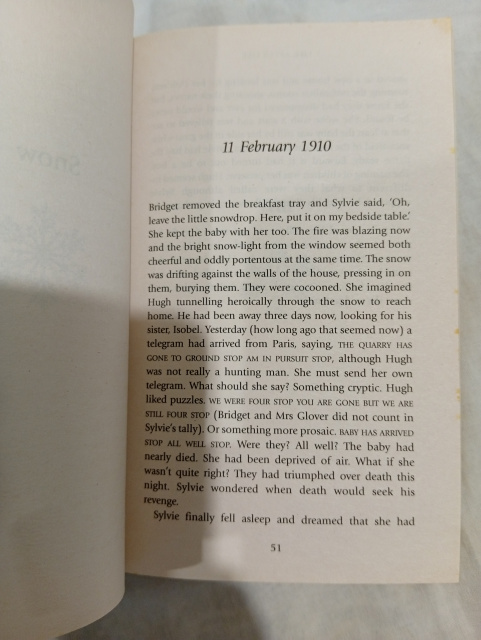 11 February 1910

Bridget removed the breakfast tray and Sylvie said, 'Oh, leave the little snowdrop. Here, put it on my bedside table.' She kept the baby with her too. The fire was blazing now and the bright snow-light from the window seemed both cheerful and oddly portentous at the same time. The snow was drifting against the walls of the house, pressing in on them, burying them. They were cocooned. She imagined Hugh tunnelling heroically through the snow to reach home. He had been away three days now, looking for his sister, Isobel. Yesterday (how long ago that seemed now) a telegram had arrived from Paris, saying, THE QUARRY HAS GONE TO GROUND STOP AM IN PURSUIT STOP, although Hugh was not really a hunting man. She must send her own telegram. What should she say? Something cryptic. Hugh liked puzzles. WE WERE FOUR STOP YOU ARE GONE BUT WE ARE STILL FOUR STOP (Bridget and Mrs Glover did not count in Sylvie's tally). Or something more prosaic. BABY HAS ARRIVED STOP ALL WELL STOP. Were they? All well? The baby had nearly died. She had been deprived of air. What if she wasn't quite right? They had triumphed over death this night. Sylvie wondered when death would seek his revenge.

Sylvie finally fell asleep and dreamed that she had

51